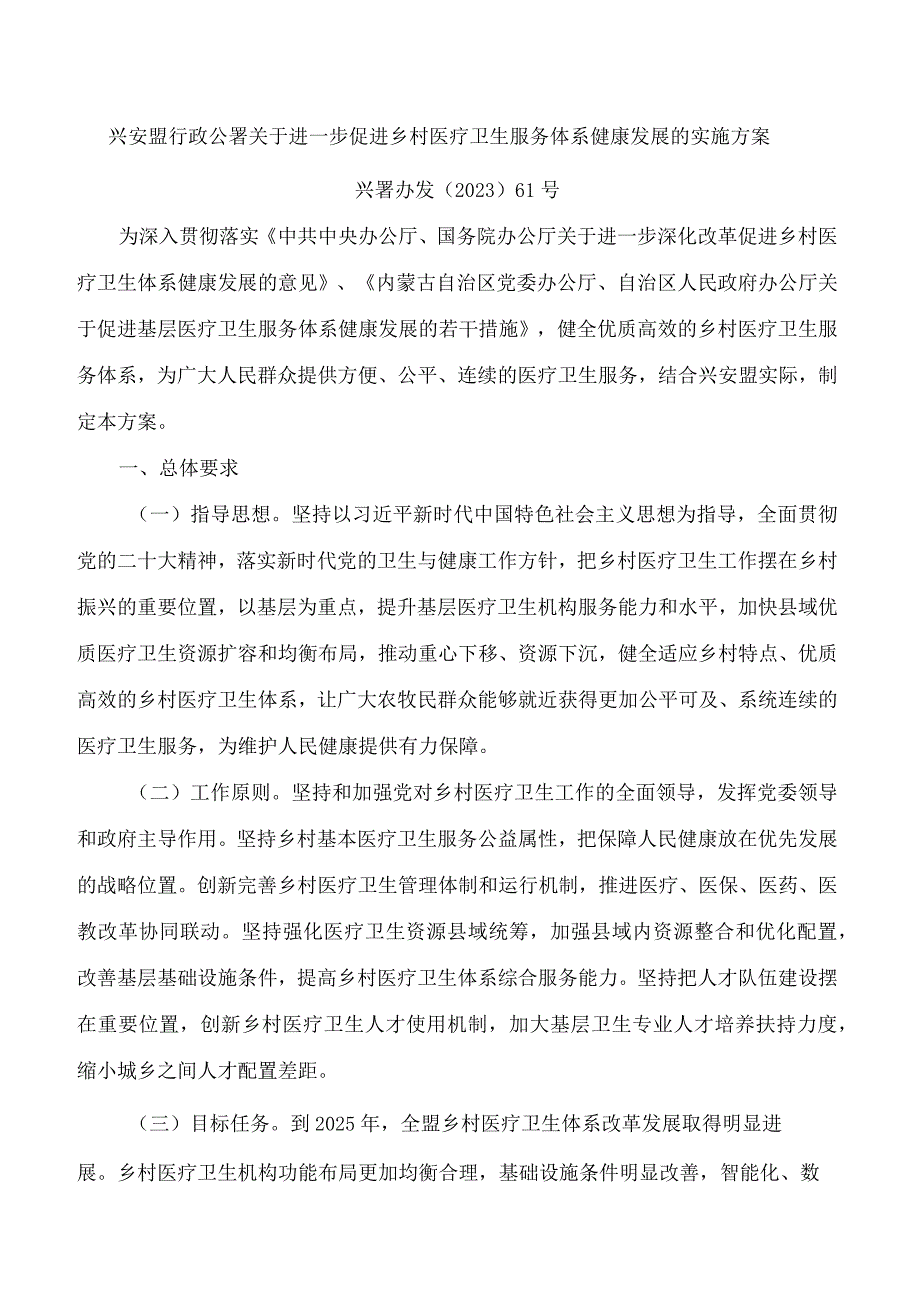 兴安盟行政公署关于进一步促进乡村医疗卫生服务体系健康发展的实施方案

兴署办发（2023）61号

为深入贯彻落实《中共中央办公厅、国务院办公厅关于进一步深化改革促进乡村医疗卫生体系健康发展的意见》、《内蒙古自治区党委办公厅、自治区人民政府办公厅关于促进基层医疗卫生服务体系健康发展的若干措施》，健全优质高效的乡村医疗卫生服务体系，为广大人民群众提供方便、公平、连续的医疗卫生服务，结合兴安盟实际，制定本方案。

一、总体要求

（一）指导思想。坚持以习近平新时代中国特色社会主义思想为指导，全面贯彻党的二十大精神，落实新时代党的卫生与健康工作方针，把乡村医疗卫生工作摆在乡村振兴的重要位置，以基层为重点，提升基层医疗卫生机构服务能力和水平，加快县域优质医疗卫生资源扩容和均衡布局，推动重心下移、资源下沉，健全适应乡村特点、优质高效的乡村医疗卫生体系，让广大农牧民群众能够就近获得更加公平可及、系统连续的医疗卫生服务，为维护人民健康提供有力保障。

（二）工作原则。坚持和加强党对乡村医疗卫生工作的全面领导，发挥党委领导和政府主导作用。坚持乡村基本医疗卫生服务公益属性，把保障人民健康放在优先发展的战略位置。创新完善乡村医疗卫生管理体制和运行机制，推进医疗、医保、医药、医教改革协同联动。坚持强化医疗卫生资源县域统筹，加强县域内资源整合和优化配置，改善基层基础设施条件，提高乡村医疗卫生体系综合服务能力。坚持把人才队伍建设摆在重要位置，创新乡村医疗卫生人才使用机制，加大基层卫生专业人才培养扶持力度，缩小城乡之间人才配置差距。

（三）目标任务。到2025年，全盟乡村医疗卫生体系改革发展取得明显进展。乡村医疗卫生机构功能布局更加均衡合理，基础设施条件明显改善，智能化、数